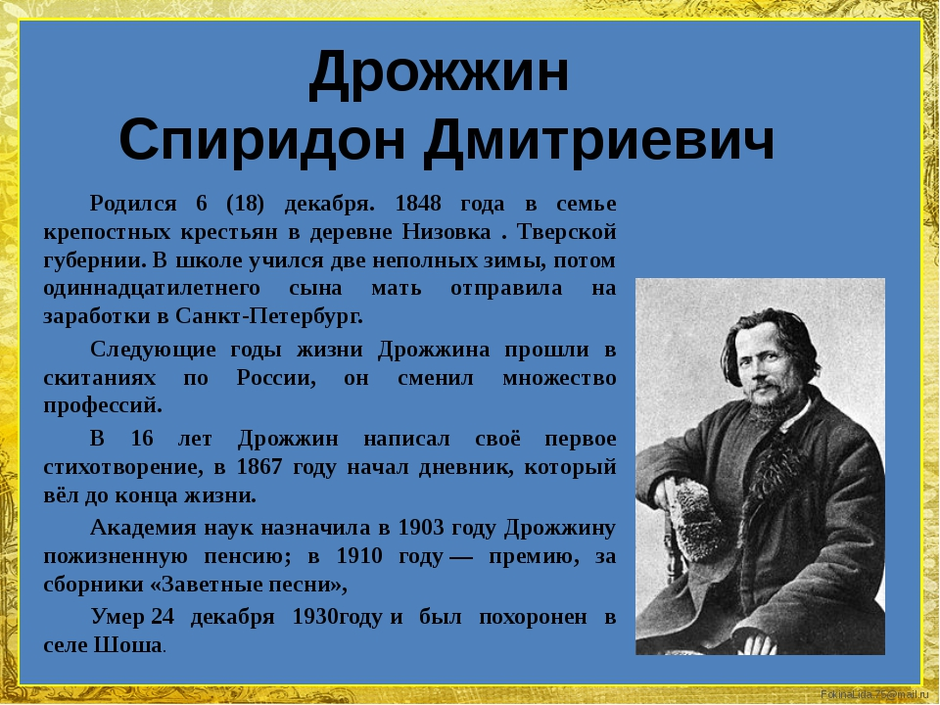 Дрожжин
Спиридон Дмитриевич

Родился 6 (18) декабря. 1848 года в семье крепостных крестьян в деревне Низовка . Тверской губернии. В школе учился две неполных зимы, потом одиннадцатилетнего сына мать отправила на заработки в Санкт-Петербург.

Следующие годы жизни Дрожжина прошли в скитаниях по России, он сменил множество профессий.

В 16 лет Дрожжин написал своё первое стихотворение, в 1867 году начал дневник, который вёл до конца жизни.

Академия наук назначила в 1903 году Дрожжину пожизненную пенсию; в 1910 году — премию, за сборники «Заветные песни»,

Умер 24 декабря 1930году и был похоронен в селе Шоша.

FokinaLida.75@mail.ru